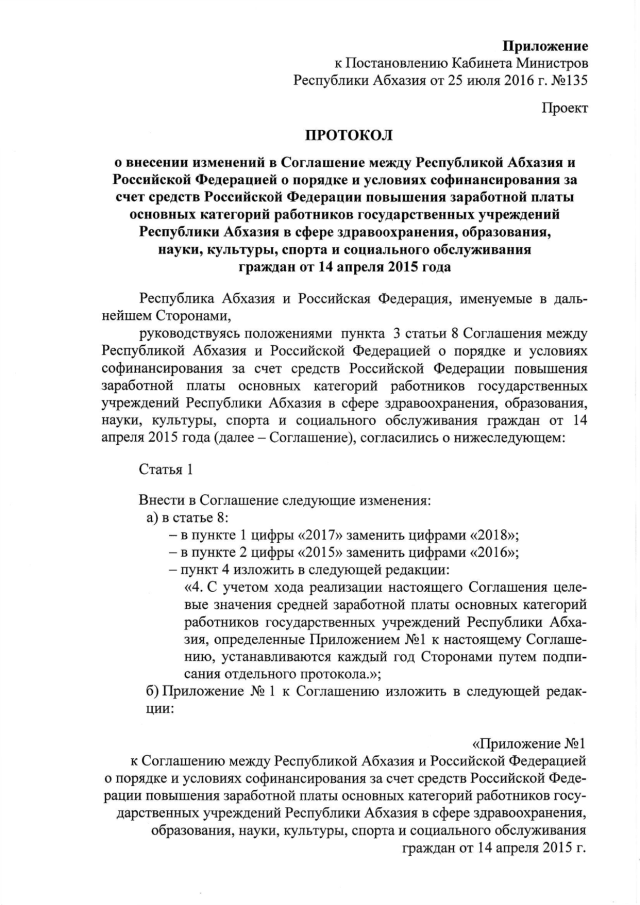 Приложение
к Постановлению Кабинета Министров
Республики Абхазия от 25 июля 2016 г. №135

Проект

ПРОТОКОЛ

о внесении изменений в Соглашение между Республикой Абхазия и Российской Федерацией о порядке и условиях софинансирования за счет средств Российской Федерации повышения заработной платы основных категорий работников государственных учреждений Республики Абхазия в сфере здравоохранения, образования, науки, культуры, спорта и социального обслуживания граждан от 14 апреля 2015 года

Республика Абхазия и Российская Федерация, именуемые в дальнейшем Сторонами,

руководствуясь положениями пункта 3 статьи 8 Соглашения между Республикой Абхазия и Российской Федерацией о порядке и условиях софинансирования за счет средств Российской Федерации повышения заработной платы основных категорий работников государственных учреждений Республики Абхазия в сфере здравоохранения, образования, науки, культуры, спорта и социального обслуживания граждан от 14 апреля 2015 года (далее – Соглашение), согласились о нижеследующем:

Статья 1

Внести в Соглашение следующие изменения:
а) в статье 8:
– в пункте 1 цифры «2017» заменить цифрами «2018»;
– в пункте 2 цифры «2015» заменить цифрами «2016»;
– пункт 4 изложить в следующей редакции:
«4. С учетом хода реализации настоящего Соглашения целевые значения средней заработной платы основных категорий работников государственных учреждений Республики Абхазия, определенные Приложением №1 к настоящему Соглашению, устанавливаются каждый год Сторонами путем подписания отдельного протокола.»;
б) Приложение № 1 к Соглашению изложить в следующей редакции:

«Приложение №1
к Соглашению между Республикой Абхазия и Российской Федерацией о порядке и условиях софинансирования за счет средств Российской Федерации повышения заработной платы основных категорий работников государственных учреждений Республики Абхазия в сфере здравоохранения, образования, науки, культуры, спорта и социального обслуживания граждан от 14 апреля 2015 г.